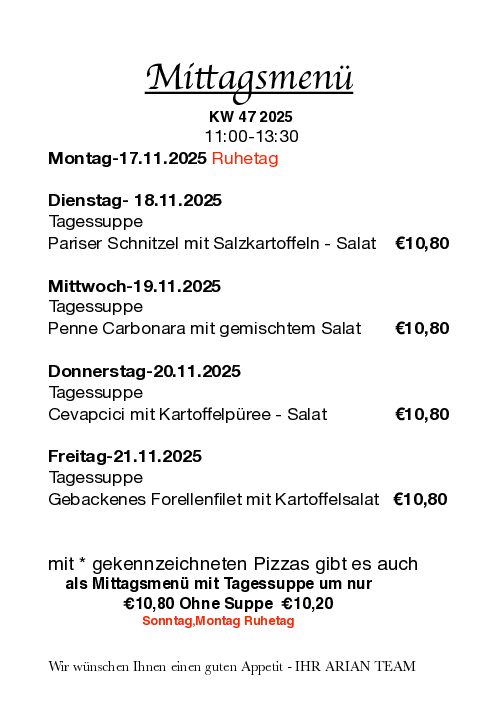 Mittagsmenü

KW 47 2025
11:00-13:30

Montag-17.11.2025 Ruhetag

Dienstag- 18.11.2025
Tagessuppe
Pariser Schnitzel mit Salzkartoffeln - Salat €10,80

Mittwoch-19.11.2025
Tagessuppe
Penne Carbonara mit gemischtem Salat €10,80

Donnerstag-20.11.2025
Tagessuppe
Cevapcici mit Kartoffelpüree - Salat €10,80

Freitag-21.11.2025
Tagessuppe
Gebackenes Forellenfilet mit Kartoffelsalat €10,80

mit * gekennzeichneten Pizzas gibt es auch
als Mittagsmenü mit Tagessuppe um nur
€10,80 Ohne Suppe €10,20
Sonntag,Montag Ruhetag

Wir wünschen Ihnen einen guten Appetit - IHR ARIAN TEAM